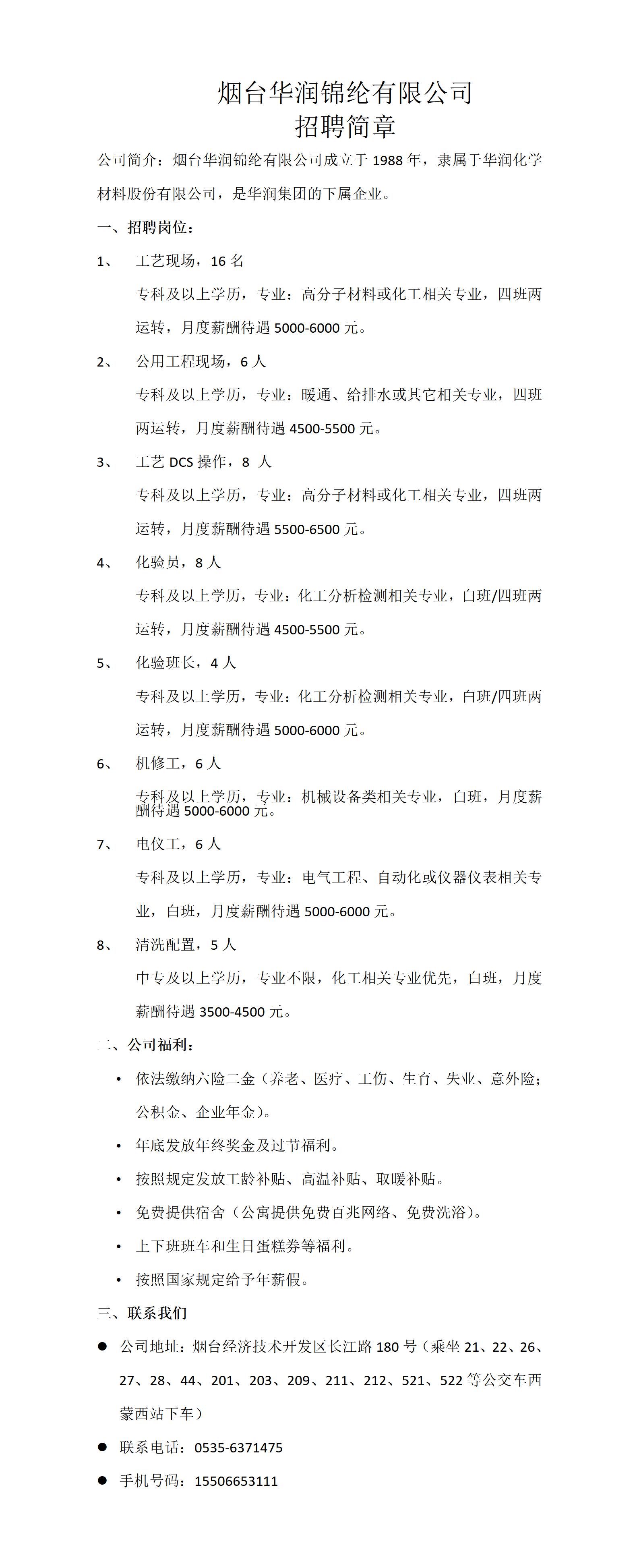 烟台华润锦纶有限公司
招聘简章

公司简介：烟台华润锦纶有限公司成立于 1988 年，隶属于华润化学材料股份有限公司，是华润集团的下属企业。

一、招聘岗位：

1、 工艺现场，16 名

专科及以上学历，专业：高分子材料或化工相关专业，四班两运转，月度薪酬待遇 5000-6000 元。

2、 公用工程现场，6 人

专科及以上学历，专业：暖通、给排水或其它相关专业，四班两运转，月度薪酬待遇 4500-5500 元。

3、 工艺 DCS 操作，8 人

专科及以上学历，专业：高分子材料或化工相关专业，四班两运转，月度薪酬待遇 5500-6500 元。

4、 化验员，8 人

专科及以上学历，专业：化工分析检测相关专业，白班/四班两运转，月度薪酬待遇 4500-5500 元。

5、 化验班长，4 人

专科及以上学历，专业：化工分析检测相关专业，白班/四班两运转，月度薪酬待遇 5000-6000 元。

6、 机修工，6 人

专科及以上学历，专业：机械设备类相关专业，白班，月度薪酬待遇 5000-6000 元。

7、 电仪工，6 人

专科及以上学历，专业：电气工程、自动化或仪器仪表相关专业，白班，月度薪酬待遇 5000-6000 元。

8、 清洗配置，5 人

中专及以上学历，专业不限，化工相关专业优先，白班，月度薪酬待遇 3500-4500 元。

二、公司福利：

• 依法缴纳六险二金（养老、医疗、工伤、生育、失业、意外险；公积金、企业年金）。
• 年底发放年终奖金及过节福利。
• 按照规定发放工龄补贴、高温补贴、取暖补贴。
• 免费提供宿舍（公寓提供免费百兆网络、免费洗浴）。
• 上下班班车和生日蛋糕券等福利。
• 按照国家规定给予年薪假。

三、联系我们

● 公司地址：烟台经济技术开发区长江路 180 号（乘坐 21、22、26、27、28、44、201、203、209、211、212、521、522 等公交车西蒙西站下车）
● 联系电话：0535-6371475
● 手机号码：15506653111